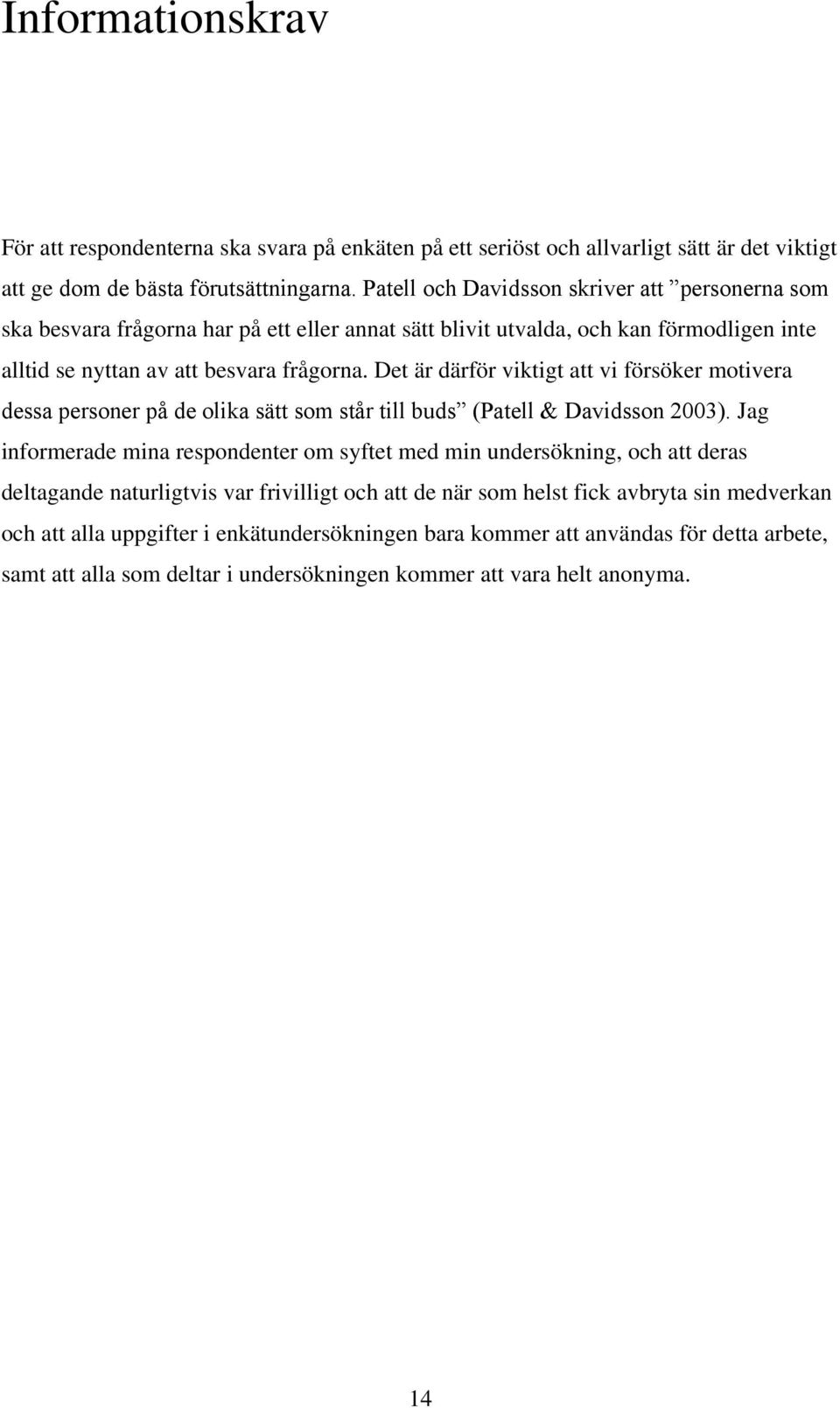 Informationskrav

För att respondenterna ska svara på enkäten på ett seriöst och allvarligt sätt är det viktigt att ge dom de bästa förutsättningarna. Patell och Davidsson skriver att ”personerna som ska besvara frågorna har på ett eller annat sätt blivit utvalda, och kan förmodligen inte alltid se nyttan av att besvara frågorna. Det är därför viktigt att vi försöker motivera dessa personer på de olika sätt som står till buds” (Patell & Davidsson 2003). Jag informerade mina respondenter om syftet med min undersökning, och att deras deltagande naturligtvis var frivilligt och att de när som helst fick avbryta sin medverkan och att alla uppgifter i enkätundersökningen bara kommer att användas för detta arbete, samt att alla som deltar i undersökningen kommer att vara helt anonyma.

14